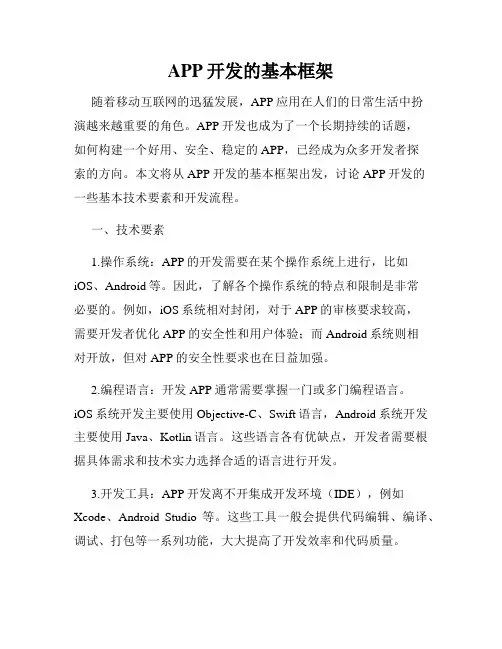 APP 开发的基本框架

随着移动互联网的迅猛发展，APP 应用在人们的日常生活中扮演越来越重要的角色。APP 开发也成为了一个长期持续的话题，如何构建一个好用、安全、稳定的 APP，已经成为众多开发者探索的方向。本文将从 APP 开发的基本框架出发，讨论 APP 开发的一些基本技术要素和开发流程。

一、技术要素

1.操作系统：APP 的开发需要在某个操作系统上进行，比如 iOS、Android 等。因此，了解各个操作系统的特点和限制是非常必要的。例如，iOS 系统相对封闭，对于 APP 的审核要求较高，需要开发者优化 APP 的安全性和用户体验；而 Android 系统则相对开放，但对 APP 的安全性要求也在日益加强。

2.编程语言：开发 APP 通常需要掌握一门或多门编程语言。iOS 系统开发主要使用 Objective-C、Swift 语言，Android 系统开发主要使用 Java、Kotlin 语言。这些语言各有优缺点，开发者需要根据具体需求和技术实力选择合适的语言进行开发。

3.开发工具：APP 开发离不开集成开发环境（IDE），例如 Xcode、Android Studio 等。这些工具一般会提供代码编辑、编译、调试、打包等一系列功能，大大提高了开发效率和代码质量。